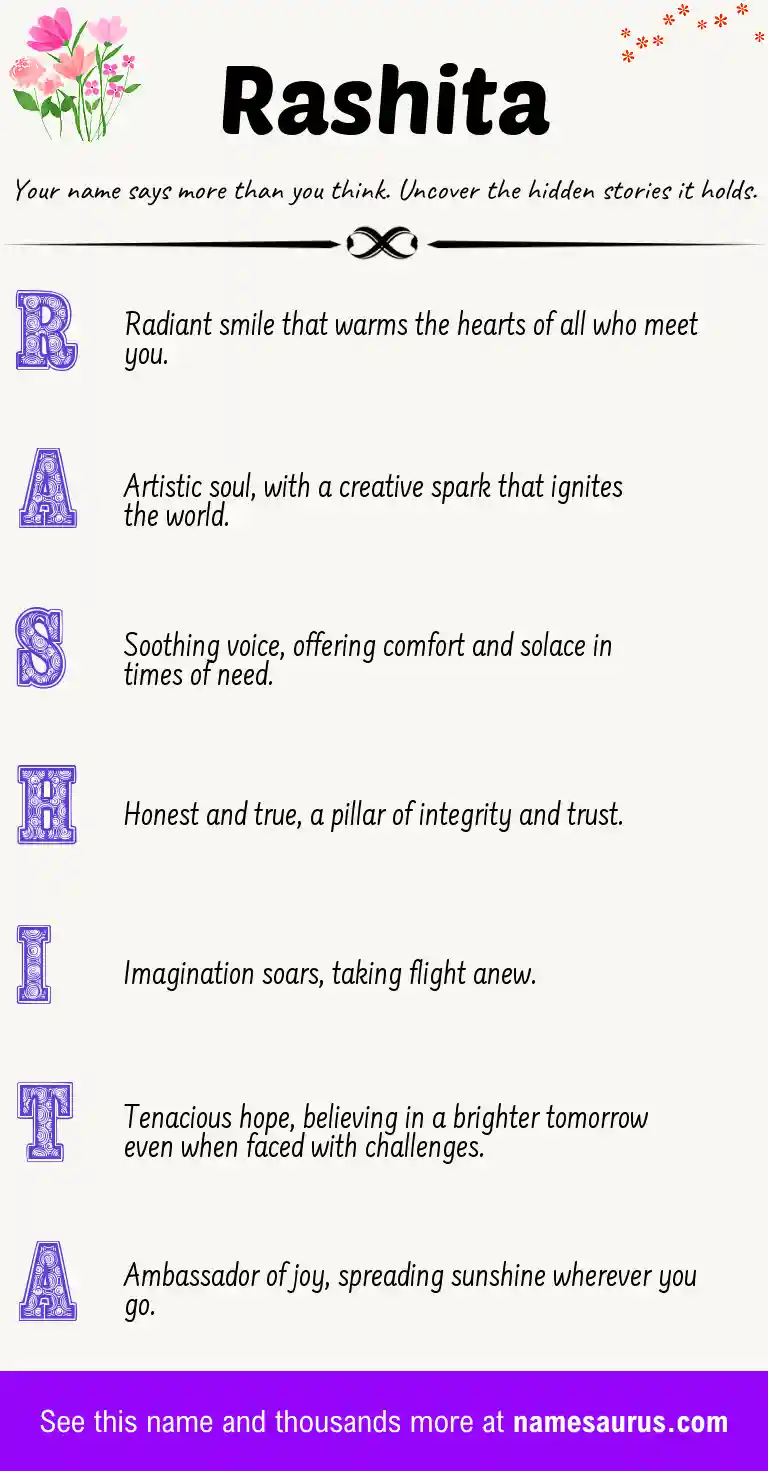 Rashita

Your name says more than you think. Uncover the hidden stories it holds.

R

Radiant smile that warms the hearts of all who meet you.

A

Artistic soul, with a creative spark that ignites the world.

S

Soothing voice, offering comfort and solace in times of need.

H

Honest and true, a pillar of integrity and trust.

I

Imagination soars, taking flight anew.

T

Tenacious hope, believing in a brighter tomorrow even when faced with challenges.

A

Ambassador of joy, spreading sunshine wherever you go.

See this name and thousands more at namesaurus.com